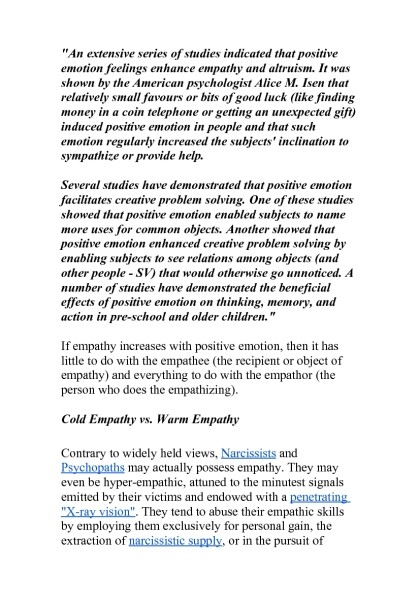 "An extensive series of studies indicated that positive emotion feelings enhance empathy and altruism. It was shown by the American psychologist Alice M. Isen that relatively small favours or bits of good luck (like finding money in a coin telephone or getting an unexpected gift) induced positive emotion in people and that such emotion regularly increased the subjects' inclination to sympathize or provide help.

Several studies have demonstrated that positive emotion facilitates creative problem solving. One of these studies showed that positive emotion enabled subjects to name more uses for common objects. Another showed that positive emotion enhanced creative problem solving by enabling subjects to see relations among objects (and other people - SV) that would otherwise go unnoticed. A number of studies have demonstrated the beneficial effects of positive emotion on thinking, memory, and action in pre-school and older children."

If empathy increases with positive emotion, then it has little to do with the empathee (the recipient or object of empathy) and everything to do with the empathor (the person who does the empathizing).

Cold Empathy vs. Warm Empathy

Contrary to widely held views, Narcissists and Psychopaths may actually possess empathy. They may even be hyper-empathic, attuned to the minutest signals emitted by their victims and endowed with a penetrating "X-ray vision". They tend to abuse their empathic skills by employing them exclusively for personal gain, the extraction of narcissistic supply, or in the pursuit of